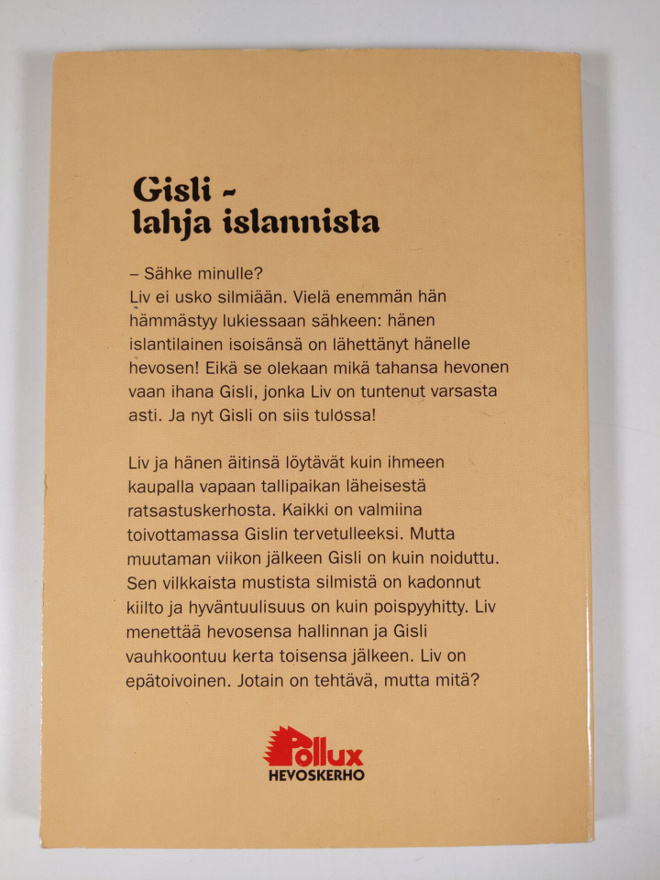 Gisli -
lahja islannista

– Sähke minulle?
Liv ei usko silmiään. Vielä enemmän hän hämmästyy lukiessaan sähkeen: hänen islantilainen isoisänsä on lähettänyt hänelle hevosen! Eikä se olekaan mikä tahansa hevonen vaan ihana Gisli, jonka Liv on tuntenut varsasta asti. Ja nyt Gisli on siis tulossa!

Liv ja hänen äitinsä löytävät kuin ihmeen kaupalla vapaan tallipaikan läheisestä ratsastuskerhosta. Kaikki on valmiina toivottamassa Gislin tervetulleeksi. Mutta muutaman viikon jälkeen Gisli on kuin noiduttu. Sen vilkkaista mustista silmistä on kadonnut kiilto ja hyväntuulisuus on kuin poispyyhitty. Liv menettää hevosensa hallinnan ja Gisli vauhkoontuu kerta toisensa jälkeen. Liv on epätoivoinen. Jotain on tehtävä, mutta mitä?

Pollux
HEVOSKERHO